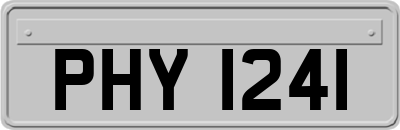 PHY 1241